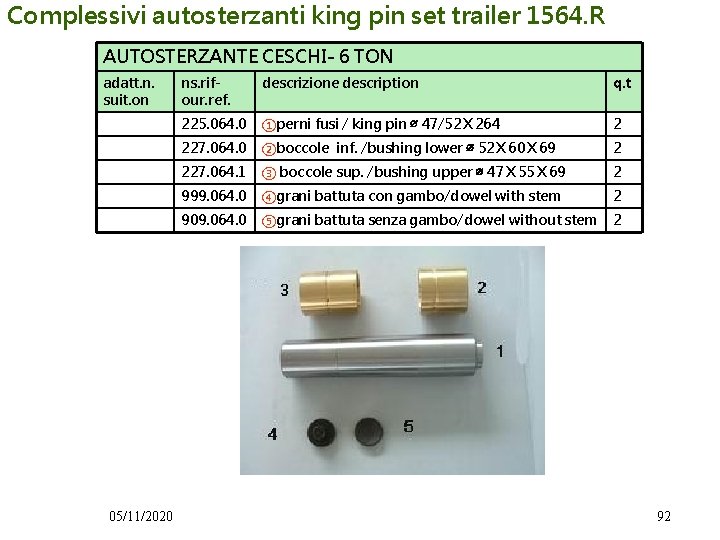 Complessivi autosterzanti king pin set trailer 1564.R

| AUTOSTERZANTE CESCHI- 6 TON | | | |
|---|---|---|---|
| adatt.n. suit.on | ns.rif- our.ref. | descrizione description | q.t |
| | 225.064.0 | ①perni fusi / king pin ⌀ 47/52X264 | 2 |
| | 227.064.0 | ②boccole inf. /bushing lower ⌀ 52X60X69 | 2 |
| | 227.064.1 | ③ boccole sup. /bushing upper ⌀ 47X55X69 | 2 |
| | 999.064.0 | ④grani battuta con gambo/dowel with stem | 2 |
| | 909.064.0 | ⑤grani battuta senza gambo/dowel without stem | 2 |

3
2
1
4
5

05/11/2020

92